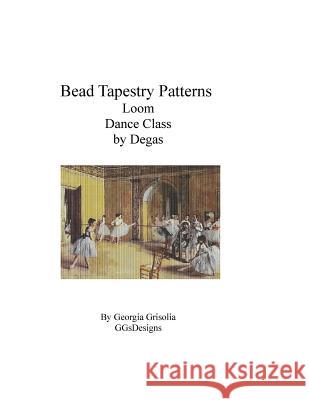 Bead Tapestry Patterns
Loom
Dance Class
by Degas

By Georgia Grisolia
GGsDesigns

Kraina Książek